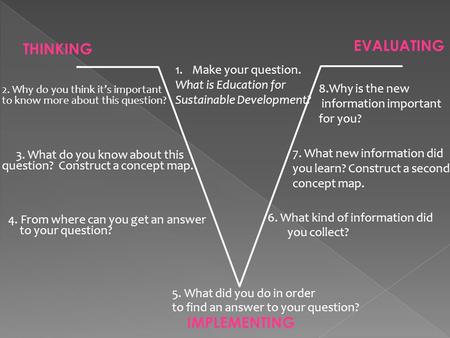 THINKING

EVALUATING

1. Make your question.
What is Education for Sustainable Development?

2. Why do you think it's important to know more about this question?

3. What do you know about this question? Construct a concept map.

4. From where can you get an answer to your question?

5. What did you do in order to find an answer to your question?

IMPLEMENTING

6. What kind of information did you collect?

7. What new information did you learn? Construct a second concept map.

8.Why is the new information important for you?